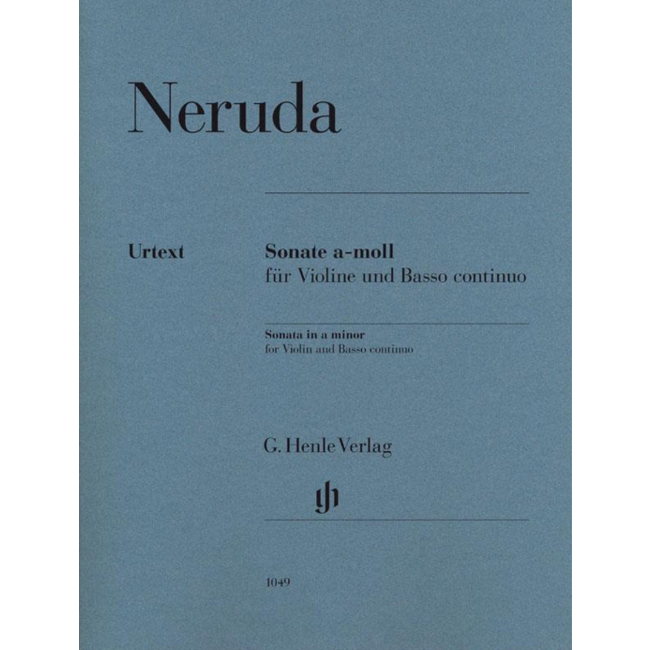 Neruda

Urtext

Sonate a-moll
für Violine und Basso continuo

Sonata in a minor
for Violin and Basso continuo

G. Henle Verlag

1049